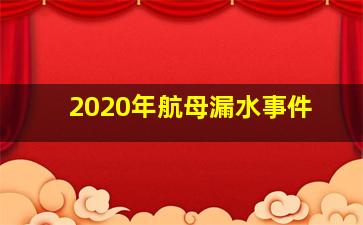 2020年航母漏水事件